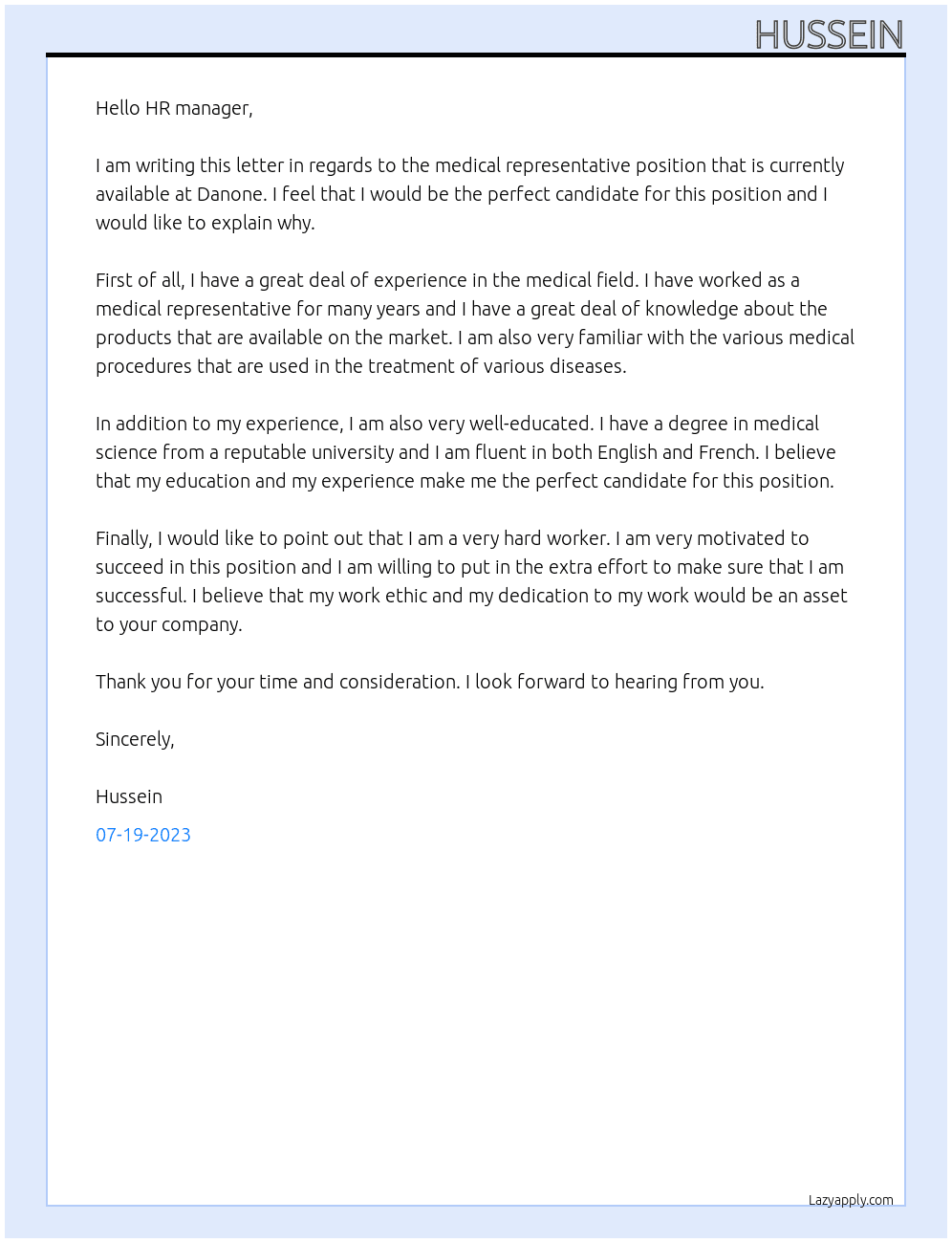 HUSSEIN

Hello HR manager,

I am writing this letter in regards to the medical representative position that is currently available at Danone. I feel that I would be the perfect candidate for this position and I would like to explain why.

First of all, I have a great deal of experience in the medical field. I have worked as a medical representative for many years and I have a great deal of knowledge about the products that are available on the market. I am also very familiar with the various medical procedures that are used in the treatment of various diseases.

In addition to my experience, I am also very well-educated. I have a degree in medical science from a reputable university and I am fluent in both English and French. I believe that my education and my experience make me the perfect candidate for this position.

Finally, I would like to point out that I am a very hard worker. I am very motivated to succeed in this position and I am willing to put in the extra effort to make sure that I am successful. I believe that my work ethic and my dedication to my work would be an asset to your company.

Thank you for your time and consideration. I look forward to hearing from you.

Sincerely,

Hussein

07-19-2023

Lazyapply.com